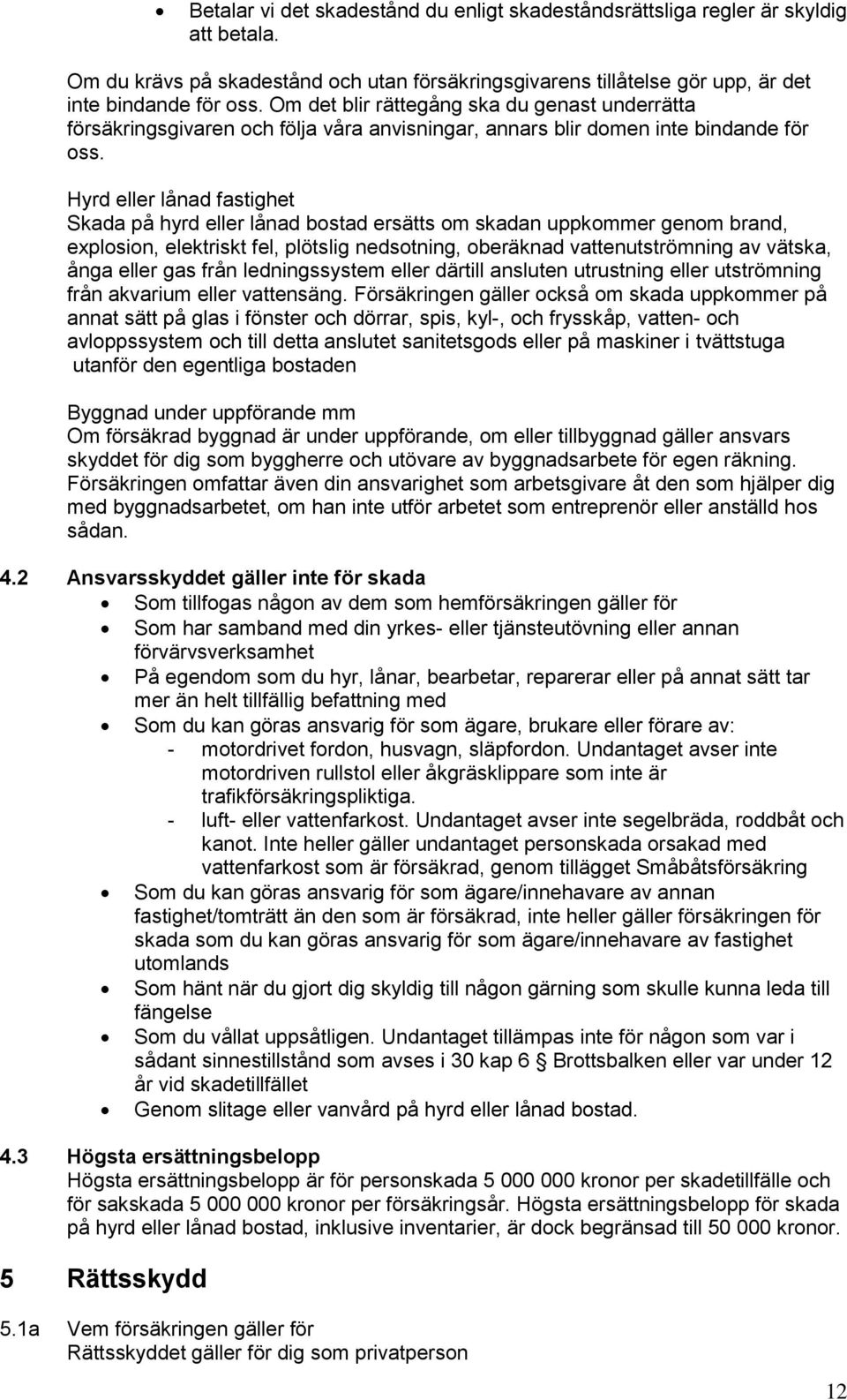 • Betalar vi det skadestånd du enligt skadeståndsrättsliga regler är skyldig att betala.

Om du krävs på skadestånd och utan försäkringsgivarens tillåtelse gör upp, är det inte bindande för oss. Om det blir rättegång ska du genast underrätta försäkringsgivaren och följa våra anvisningar, annars blir domen inte bindande för oss.

Hyrd eller lånad fastighet
Skada på hyrd eller lånad bostad ersätts om skadan uppkommer genom brand, explosion, elektriskt fel, plötslig nedsotning, oberäknad vattenutströmning av vätska, ånga eller gas från ledningssystem eller därtill ansluten utrustning eller utströmning från akvarium eller vattensäng. Försäkringen gäller också om skada uppkommer på annat sätt på glas i fönster och dörrar, spis, kyl-, och frysskåp, vatten- och avloppssystem och till detta anslutet sanitetsgods eller på maskiner i tvättstuga utanför den egentliga bostaden

Byggnad under uppförande mm
Om försäkrad byggnad är under uppförande, om eller tillbyggnad gäller ansvars skyddet för dig som byggherre och utövare av byggnadsarbete för egen räkning. Försäkringen omfattar även din ansvarighet som arbetsgivare åt den som hjälper dig med byggnadsarbetet, om han inte utför arbetet som entreprenör eller anställd hos sådan.

4.2 Ansvarsskyddet gäller inte för skada
• Som tillfogas någon av dem som hemförsäkringen gäller för
• Som har samband med din yrkes- eller tjänsteutövning eller annan förvärvsverksamhet
• På egendom som du hyr, lånar, bearbetar, reparerar eller på annat sätt tar mer än helt tillfällig befattning med
• Som du kan göras ansvarig för som ägare, brukare eller förare av:
- motordrivet fordon, husvagn, släpfordon. Undantaget avser inte motordriven rullstol eller åkgräsklippare som inte är trafikförsäkringspliktiga.
- luft- eller vattenfarkost. Undantaget avser inte segelbräda, roddbåt och kanot. Inte heller gäller undantaget personskada orsakad med vattenfarkost som är försäkrad, genom tillägget Småbåtsförsäkring
• Som du kan göras ansvarig för som ägare/innehavare av annan fastighet/tomträtt än den som är försäkrad, inte heller gäller försäkringen för skada som du kan göras ansvarig för som ägare/innehavare av fastighet utomlands
• Som hänt när du gjort dig skyldig till någon gärning som skulle kunna leda till fängelse
• Som du vållat uppsåtligen. Undantaget tillämpas inte för någon som var i sådant sinnestillstånd som avses i 30 kap 6 § Brottsbalken eller var under 12 år vid skadetillfället
• Genom slitage eller vanvård på hyrd eller lånad bostad.

4.3 Högsta ersättningsbelopp
Högsta ersättningsbelopp är för personskada 5 000 000 kronor per skadetillfälle och för sakskada 5 000 000 kronor per försäkringsår. Högsta ersättningsbelopp för skada på hyrd eller lånad bostad, inklusive inventarier, är dock begränsad till 50 000 kronor.

5 Rättsskydd

5.1a Vem försäkringen gäller för
Rättsskyddet gäller för dig som privatperson

12